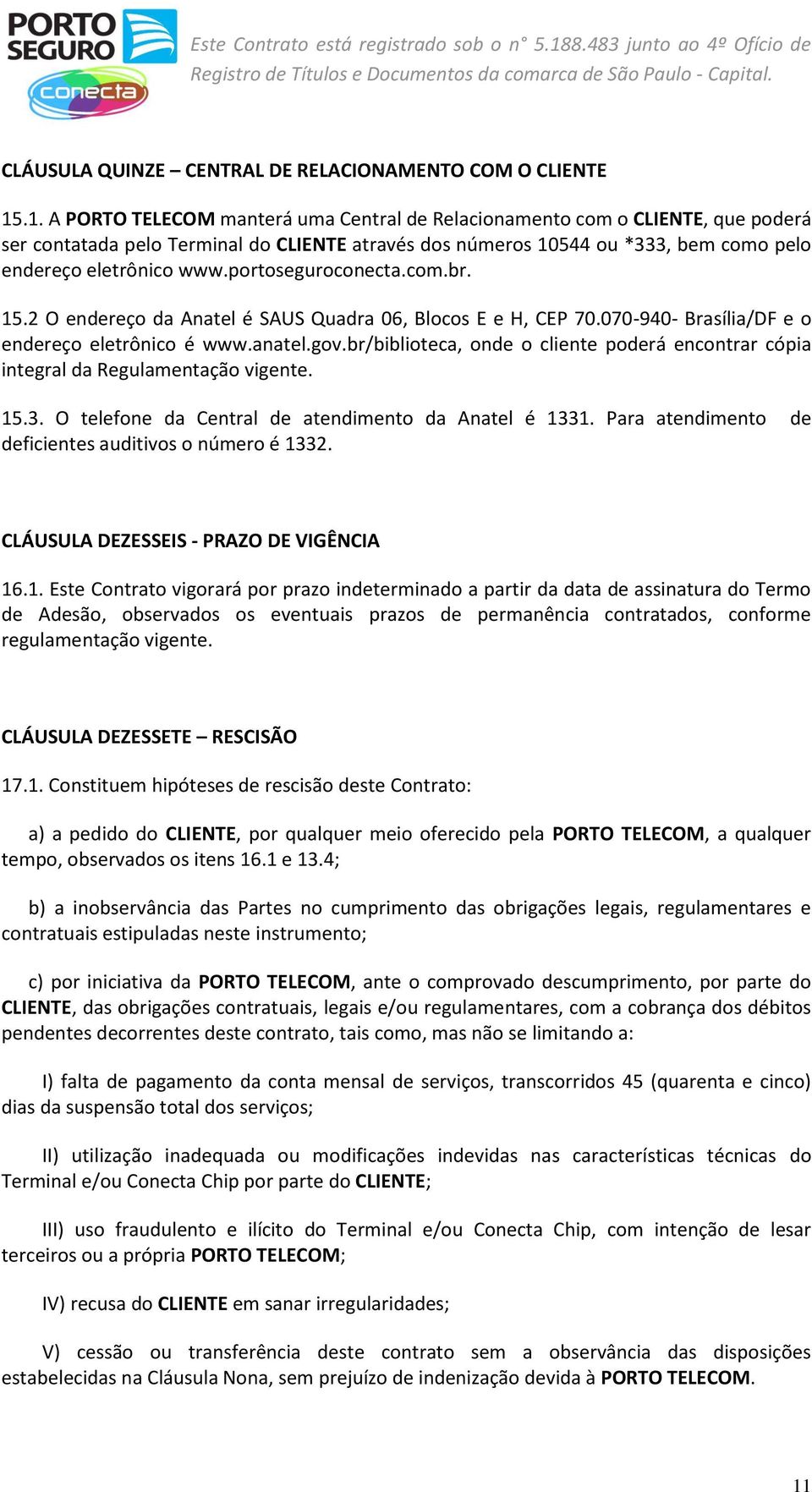 PORTO SEGURO conecta

Este Contrato está registrado sob o n° 5.188.483 junto ao 4º Ofício de Registro de Títulos e Documentos da comarca de São Paulo - Capital.

CLÁUSULA QUINZE – CENTRAL DE RELACIONAMENTO COM O CLIENTE

15.1. A PORTO TELECOM manterá uma Central de Relacionamento com o CLIENTE, que poderá ser contatada pelo Terminal do CLIENTE através dos números 10544 ou *333, bem como pelo endereço eletrônico www.portoseguroconecta.com.br.

15.2 O endereço da Anatel é SAUS Quadra 06, Blocos E e H, CEP 70.070-940- Brasília/DF e o endereço eletrônico é www.anatel.gov.br/biblioteca, onde o cliente poderá encontrar cópia integral da Regulamentação vigente.

15.3. O telefone da Central de atendimento da Anatel é 1331. Para atendimento de deficientes auditivos o número é 1332.

CLÁUSULA DEZESSEIS - PRAZO DE VIGÊNCIA

16.1. Este Contrato vigorará por prazo indeterminado a partir da data de assinatura do Termo de Adesão, observados os eventuais prazos de permanência contratados, conforme regulamentação vigente.

CLÁUSULA DEZESSETE – RESCISÃO

17.1. Constituem hipóteses de rescisão deste Contrato:

a) a pedido do CLIENTE, por qualquer meio oferecido pela PORTO TELECOM, a qualquer tempo, observados os itens 16.1 e 13.4;

b) a inobservância das Partes no cumprimento das obrigações legais, regulamentares e contratuais estipuladas neste instrumento;

c) por iniciativa da PORTO TELECOM, ante o comprovado descumprimento, por parte do CLIENTE, das obrigações contratuais, legais e/ou regulamentares, com a cobrança dos débitos pendentes decorrentes deste contrato, tais como, mas não se limitando a:

I) falta de pagamento da conta mensal de serviços, transcorridos 45 (quarenta e cinco) dias da suspensão total dos serviços;

II) utilização inadequada ou modificações indevidas nas características técnicas do Terminal e/ou Conecta Chip por parte do CLIENTE;

III) uso fraudulento e ilícito do Terminal e/ou Conecta Chip, com intenção de lesar terceiros ou a própria PORTO TELECOM;

IV) recusa do CLIENTE em sanar irregularidades;

V) cessão ou transferência deste contrato sem a observância das disposições estabelecidas na Cláusula Nona, sem prejuízo de indenização devida à PORTO TELECOM.

11